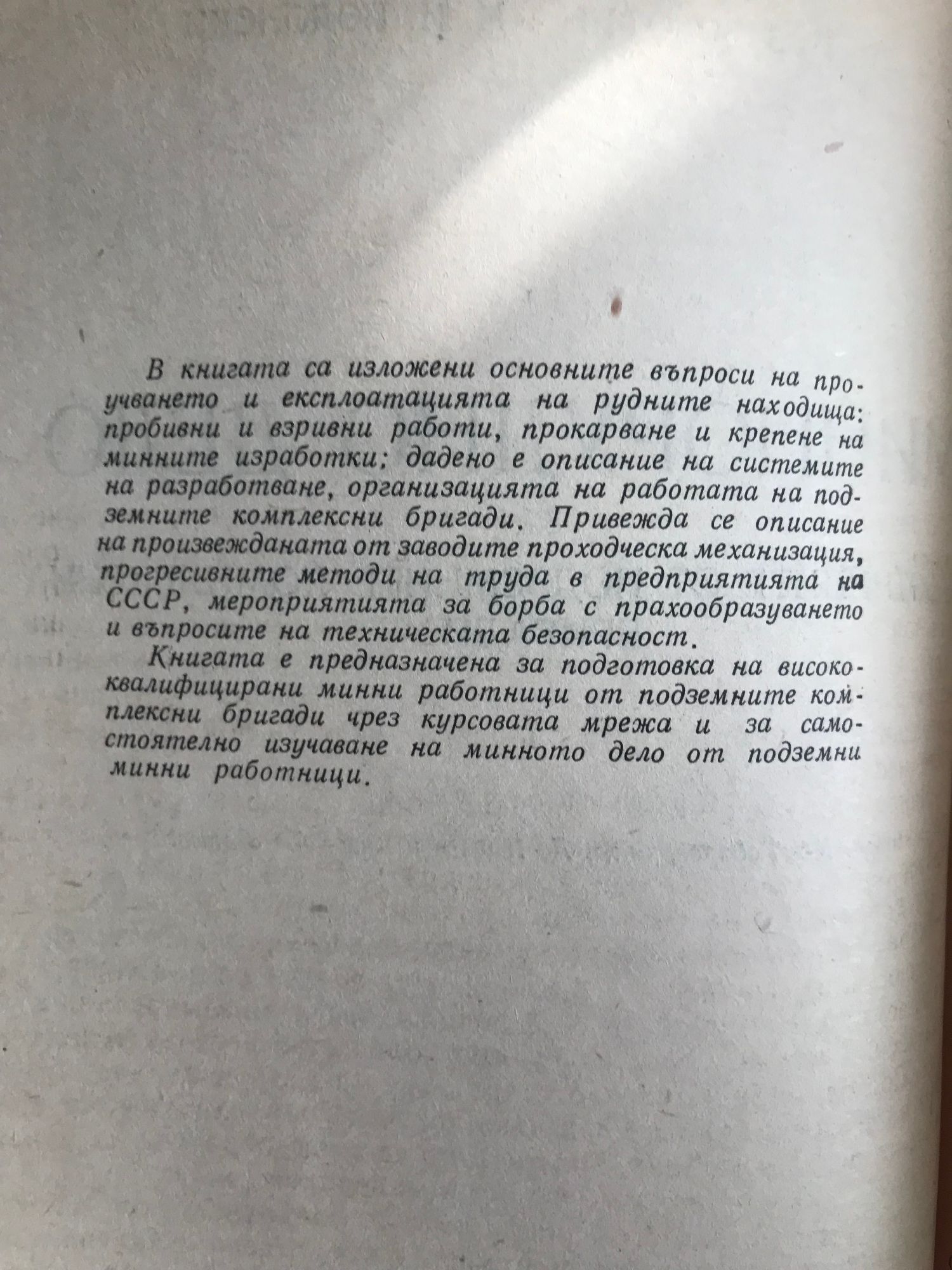 В книгата са изложени основните въпроси на проучването и експлоатацията на рудните находища: пробивни и взривни работи, прокарване и крепене на минните изработки; дадено е описание на системите на разработване, организацията на работата на подземните комплексни бригади. Привежда се описание на произвежданата от заводите проходческа механизация, прогресивните методи на труда в предприятията на СССР, мероприятията за борба с прахообразуването и въпросите на техническата безопасност.

Книгата е предназначена за подготовка на висококвалифицирани минни работници от подземните комплексни бригади чрез курсовата мрежа и за самостоятелно изучаване на минното дело от подземни минни работници.